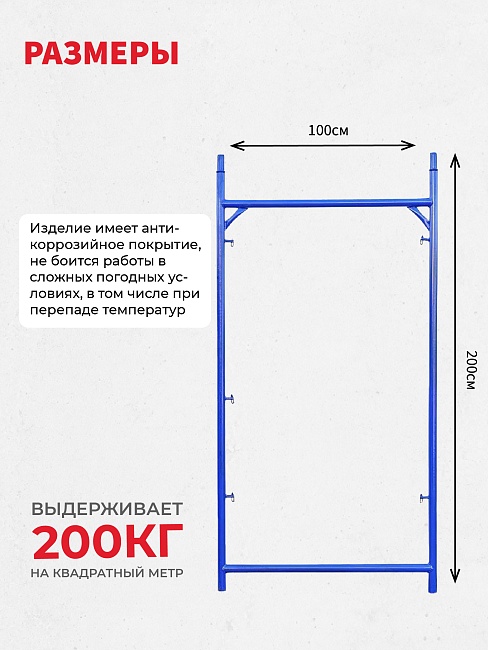 РАЗМЕРЫ

100см

Изделие имеет антикоррозийное покрытие, не боится работы в сложных погодных условиях, в том числе при перепаде температур

200см

ВЫДЕРЖИВАЕТ
200КГ
НА КВАДРАТНЫЙ МЕТР